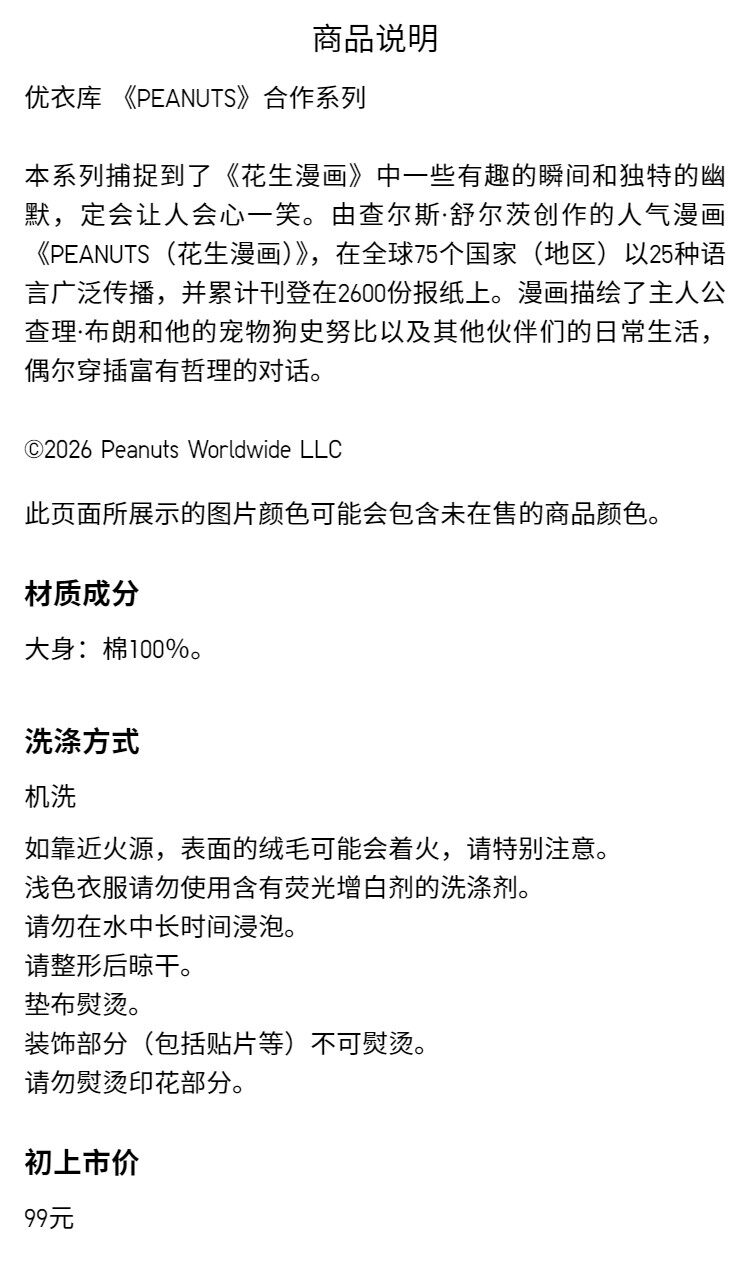 商品说明

优衣库 《PEANUTS》合作系列

本系列捕捉到了《花生漫画》中一些有趣的瞬间和独特的幽默，定会让人会心一笑。由查尔斯·舒尔茨创作的人气漫画《PEANUTS（花生漫画）》，在全球75个国家（地区）以25种语言广泛传播，并累计刊登在2600份报纸上。漫画描绘了主人公查理·布朗和他的宠物狗史努比以及其他伙伴们的日常生活，偶尔穿插富有哲理的对话。

©2026 Peanuts Worldwide LLC

此页面所展示的图片颜色可能会包含未在售的商品颜色。

材质成分

大身：棉100%。

洗涤方式

机洗

如靠近火源，表面的绒毛可能会着火，请特别注意。
浅色衣服请勿使用含有荧光增白剂的洗涤剂。
请勿在水中长时间浸泡。
请整形后晾干。
垫布熨烫。
装饰部分（包括贴片等）不可熨烫。
请勿熨烫印花部分。

初上市价

99元